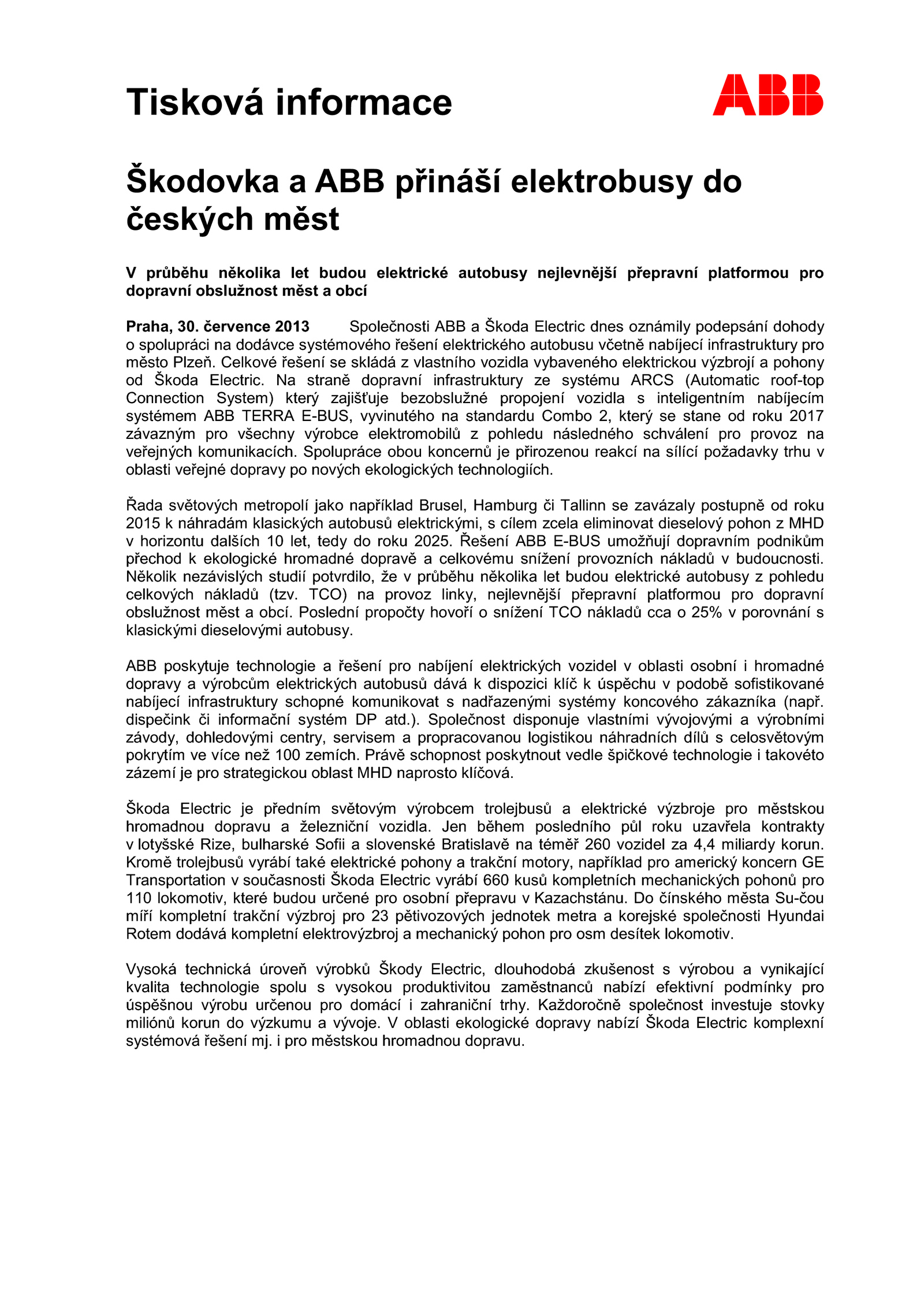 Tisková informace

ABB

Škodovka a ABB přináší elektrobusy do českých měst

V průběhu několika let budou elektrické autobusy nejlevnější přepravní platformou pro dopravní obslužnost měst a obcí

Praha, 30. července 2013 Společnosti ABB a Škoda Electric dnes oznámily podepsání dohody o spolupráci na dodávce systémového řešení elektrického autobusu včetně nabíjecí infrastruktury pro město Plzeň. Celkové řešení se skládá z vlastního vozidla vybaveného elektrickou výzbrojí a pohony od Škoda Electric. Na straně dopravní infrastruktury ze systému ARCS (Automatic roof-top Connection System) který zajišťuje bezobslužné propojení vozidla s inteligentním nabíjecím systémem ABB TERRA E-BUS, vyvinutého na standardu Combo 2, který se stane od roku 2017 závazným pro všechny výrobce elektromobilů z pohledu následného schválení pro provoz na veřejných komunikacích. Spolupráce obou koncernů je přirozenou reakcí na sílící požadavky trhu v oblasti veřejné dopravy po nových ekologických technologiích.

Řada světových metropolí jako například Brusel, Hamburg či Tallinn se zavázaly postupně od roku 2015 k náhradám klasických autobusů elektrickými, s cílem zcela eliminovat dieselový pohon z MHD v horizontu dalších 10 let, tedy do roku 2025. Řešení ABB E-BUS umožňují dopravním podnikům přechod k ekologické hromadné dopravě a celkovému snížení provozních nákladů v budoucnosti. Několik nezávislých studií potvrdilo, že v průběhu několika let budou elektrické autobusy z pohledu celkových nákladů (tzv. TCO) na provoz linky, nejlevnější přepravní platformou pro dopravní obslužnost měst a obcí. Poslední propočty hovoří o snížení TCO nákladů cca o 25% v porovnání s klasickými dieselovými autobusy.

ABB poskytuje technologie a řešení pro nabíjení elektrických vozidel v oblasti osobní i hromadné dopravy a výrobcům elektrických autobusů dává k dispozici klíč k úspěchu v podobě sofistikované nabíjecí infrastruktury schopné komunikovat s nadřazenými systémy koncového zákazníka (např. dispečink či informační systém DP atd.). Společnost disponuje vlastními vývojovými a výrobními závody, dohledovými centry, servisem a propracovanou logistikou náhradních dílů s celosvětovým pokrytím ve více než 100 zemích. Právě schopnost poskytnout vedle špičkové technologie i takovéto zázemí je pro strategickou oblast MHD naprosto klíčová.

Škoda Electric je předním světovým výrobcem trolejbusů a elektrické výzbroje pro městskou hromadnou dopravu a železniční vozidla. Jen během posledního půl roku uzavřela kontrakty v lotyšské Rize, bulharské Sofii a slovenské Bratislavě na téměř 260 vozidel za 4,4 miliardy korun. Kromě trolejbusů vyrábí také elektrické pohony a trakční motory, například pro americký koncern GE Transportation v současnosti Škoda Electric vyrábí 660 kusů kompletních mechanických pohonů pro 110 lokomotiv, které budou určené pro osobní přepravu v Kazachstánu. Do čínského města Su-čou míří kompletní trakční výzbroj pro 23 pětivozových jednotek metra a korejské společnosti Hyundai Rotem dodává kompletní elektrovýzbroj a mechanický pohon pro osm desítek lokomotiv.

Vysoká technická úroveň výrobků Škody Electric, dlouhodobá zkušenost s výrobou a vynikající kvalita technologie spolu s vysokou produktivitou zaměstnanců nabízí efektivní podmínky pro úspěšnou výrobu určenou pro domácí i zahraniční trhy. Každoročně společnost investuje stovky miliónů korun do výzkumu a vývoje. V oblasti ekologické dopravy nabízí Škoda Electric komplexní systémová řešení mj. i pro městskou hromadnou dopravu.